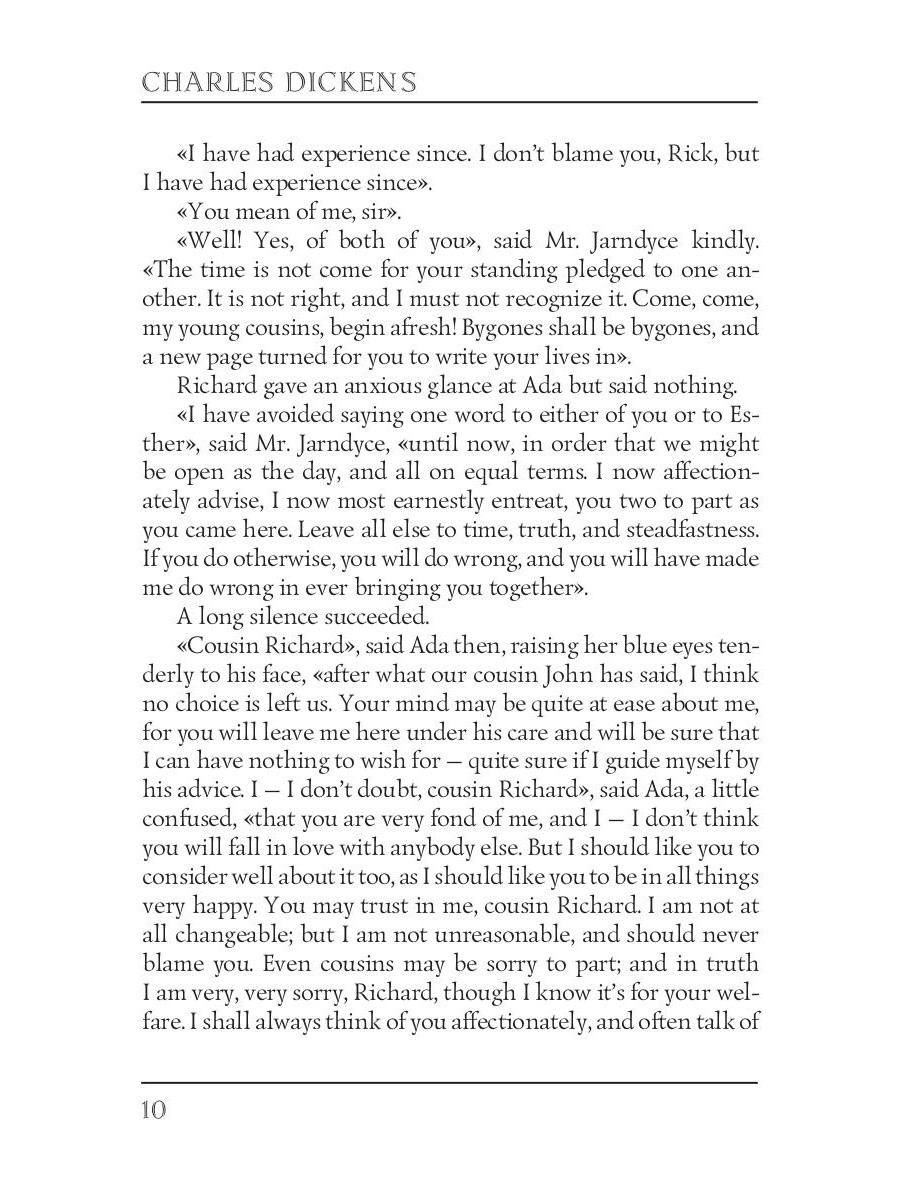 CHARLES DICKENS

«I have had experience since. I don't blame you, Rick, but I have had experience since».

«You mean of me, sir».

«Well! Yes, of both of you», said Mr. Jarndyce kindly. «The time is not come for your standing pledged to one another. It is not right, and I must not recognize it. Come, come, my young cousins, begin afresh! Bygones shall be bygones, and a new page turned for you to write your lives in».

Richard gave an anxious glance at Ada but said nothing.

«I have avoided saying one word to either of you or to Esther», said Mr. Jarndyce, «until now, in order that we might be open as the day, and all on equal terms. I now affectionately advise, I now most earnestly entreat, you two to part as you came here. Leave all else to time, truth, and steadfastness. If you do otherwise, you will do wrong, and you will have made me do wrong in ever bringing you together».

A long silence succeeded.

«Cousin Richard», said Ada then, raising her blue eyes tenderly to his face, «after what our cousin John has said, I think no choice is left us. Your mind may be quite at ease about me, for you will leave me here under his care and will be sure that I can have nothing to wish for — quite sure if I guide myself by his advice. I — I don't doubt, cousin Richard», said Ada, a little confused, «that you are very fond of me, and I — I don't think you will fall in love with anybody else. But I should like you to consider well about it too, as I should like you to be in all things very happy. You may trust in me, cousin Richard. I am not at all changeable; but I am not unreasonable, and should never blame you. Even cousins may be sorry to part; and in truth I am very, very sorry, Richard, though I know it's for your welfare. I shall always think of you affectionately, and often talk of

10